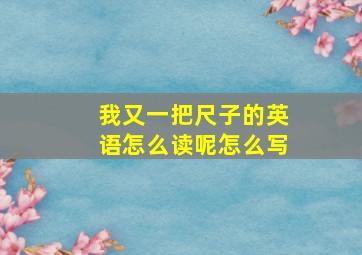 我又一把尺子的英语怎么读呢怎么写